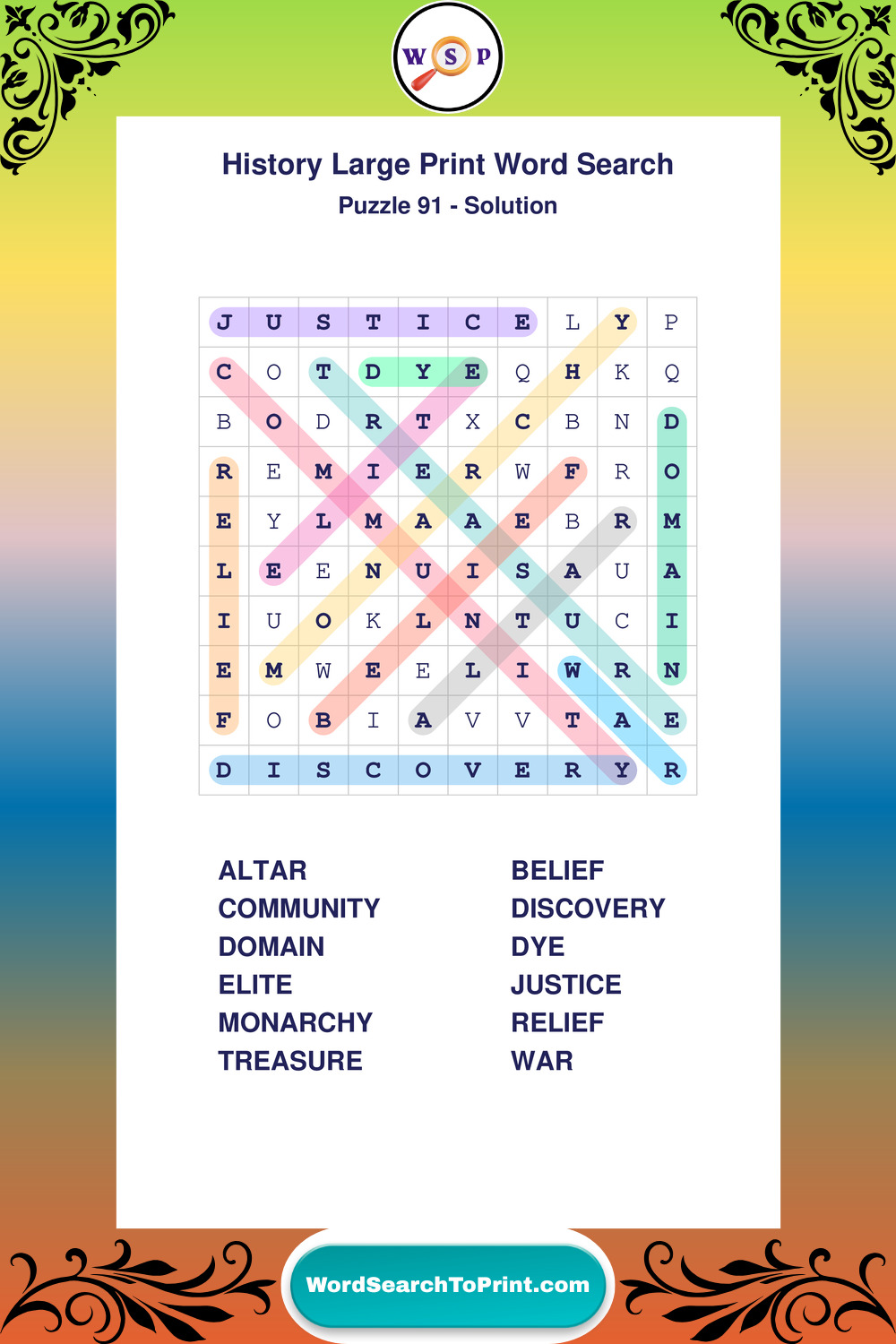 W S P

History Large Print Word Search
Puzzle 91 - Solution

| J | U | S | T | I | C | E | L | Y | P |
|---|---|---|---|---|---|---|---|---|---|
| C | O | T | D | Y | E | Q | H | K | Q |
| B | O | D | R | T | X | C | B | N | D |
| R | E | M | I | E | R | W | F | R | O |
| E | Y | L | M | A | A | E | B | R | M |
| L | E | E | N | U | I | S | A | U | A |
| I | U | O | K | L | N | T | U | C | I |
| E | M | W | E | E | L | I | W | R | N |
| F | O | B | I | A | V | V | T | A | E |
| D | I | S | C | O | V | E | R | Y | R |

ALTAR
COMMUNITY
DOMAIN
ELITE
MONARCHY
TREASURE

BELIEF
DISCOVERY
DYE
JUSTICE
RELIEF
WAR

WordSearchToPrint.com